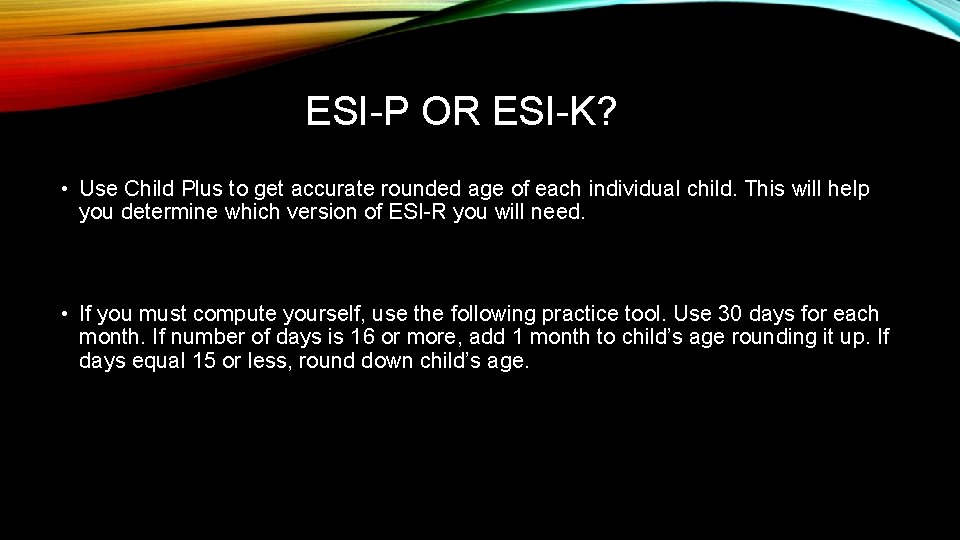 ESI-P OR ESI-K?

• Use Child Plus to get accurate rounded age of each individual child. This will help you determine which version of ESI-R you will need.

• If you must compute yourself, use the following practice tool. Use 30 days for each month. If number of days is 16 or more, add 1 month to child's age rounding it up. If days equal 15 or less, round down child's age.